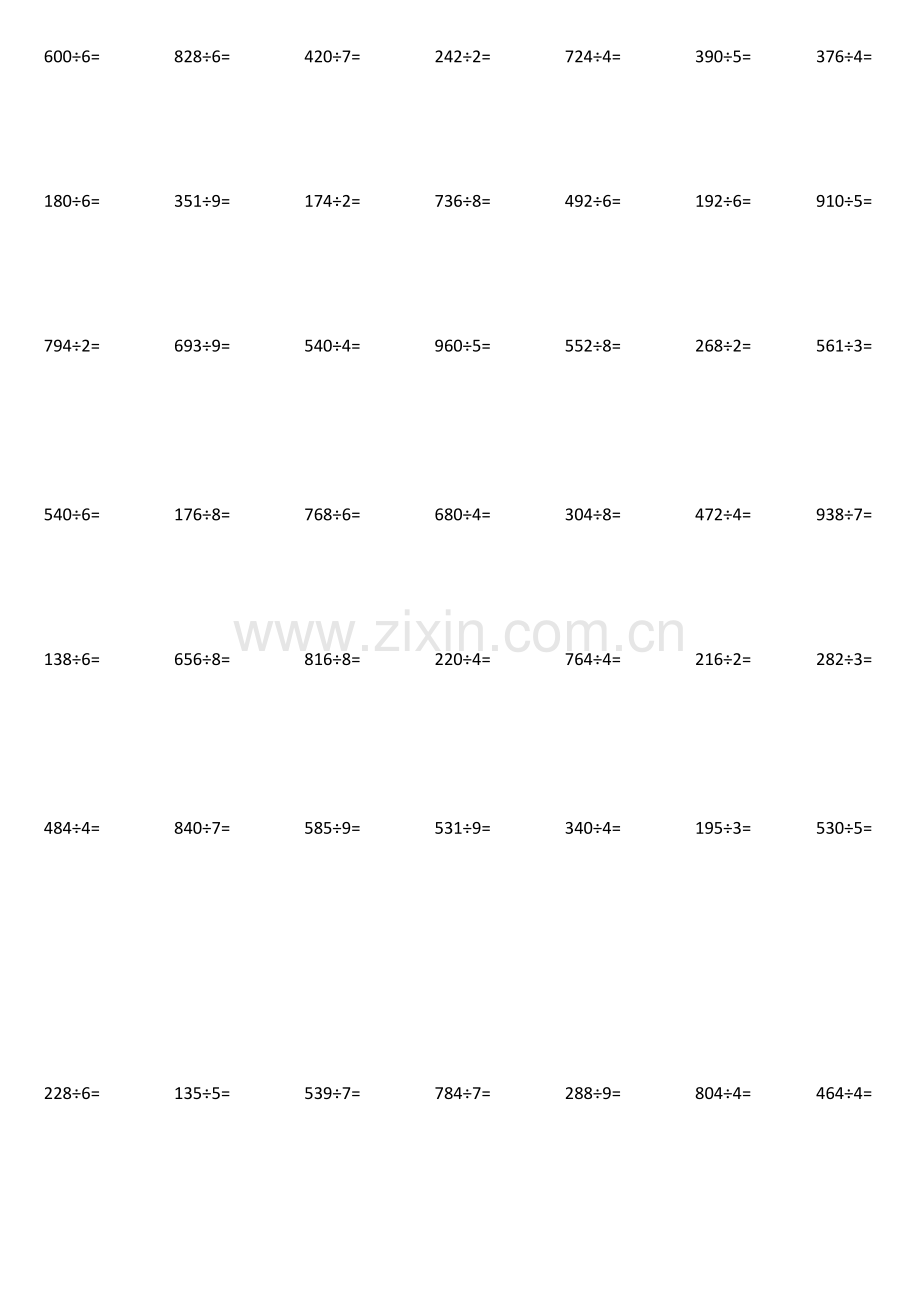 $600\div6=$ $828\div6=$ $420\div7=$ $242\div2=$ $724\div4=$ $390\div5=$ $376\div4=$

$180\div6=$ $351\div9=$ $174\div2=$ $736\div8=$ $492\div6=$ $192\div6=$ $910\div5=$

$794\div2=$ $693\div9=$ $540\div4=$ $960\div5=$ $552\div8=$ $268\div2=$ $561\div3=$

$540\div6=$ $176\div8=$ $768\div6=$ $680\div4=$ $304\div8=$ $472\div4=$ $938\div7=$

www.zixin.com.cn

$138\div6=$ $656\div8=$ $816\div8=$ $220\div4=$ $764\div4=$ $216\div2=$ $282\div3=$

$484\div4=$ $840\div7=$ $585\div9=$ $531\div9=$ $340\div4=$ $195\div3=$ $530\div5=$

$228\div6=$ $135\div5=$ $539\div7=$ $784\div7=$ $288\div9=$ $804\div4=$ $464\div4=$